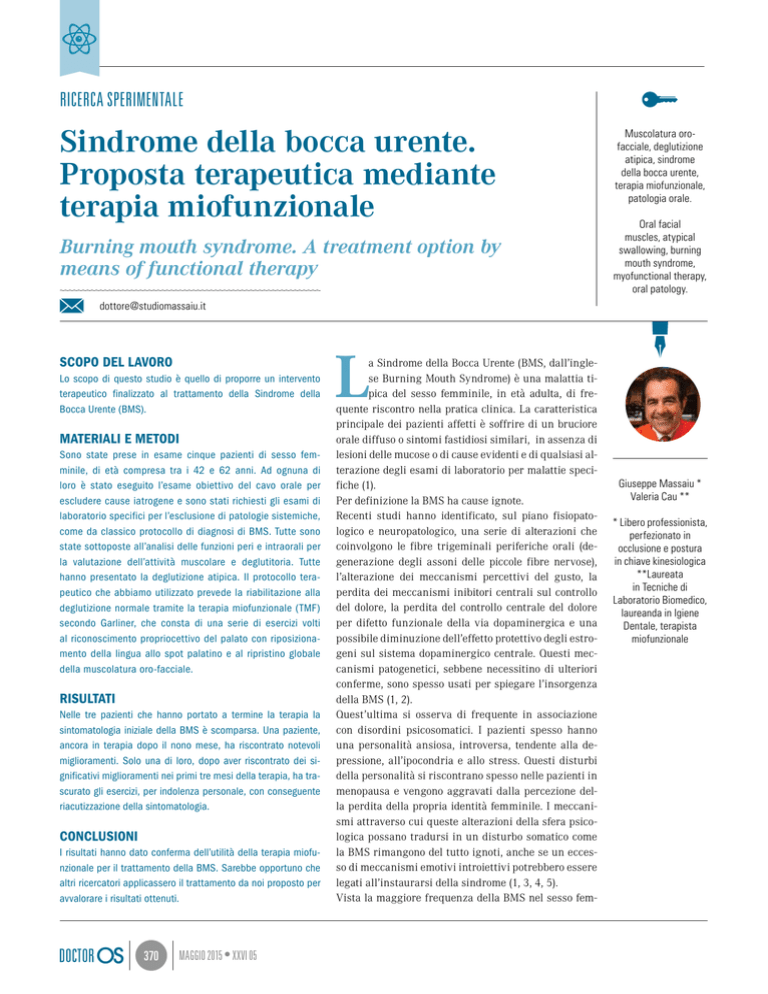 RICERCA SPERIMENTALE

Sindrome della bocca urente. Proposta terapeutica mediante terapia miofunzionale

Burning mouth syndrome. A treatment option by means of functional therapy

dottore@studiomassaiu.it

Muscolatura oro-facciale, deglutizione atipica, sindrome della bocca urente, terapia miofunzionale, patologia orale.

Oral facial muscles, atypical swallowing, burning mouth syndrome, myofunctional therapy, oral patology.

SCOPO DEL LAVORO
Lo scopo di questo studio è quello di proporre un intervento terapeutico finalizzato al trattamento della Sindrome della Bocca Urente (BMS).

MATERIALI E METODI
Sono state prese in esame cinque pazienti di sesso femminile, di età compresa tra i 42 e 62 anni. Ad ognuna di loro è stato eseguito l'esame obiettivo del cavo orale per escludere cause iatrogene e sono stati richiesti gli esami di laboratorio specifici per l'esclusione di patologie sistemiche, come da classico protocollo di diagnosi di BMS. Tutte sono state sottoposte all'analisi delle funzioni peri e intraorali per la valutazione dell'attività muscolare e deglutitoria. Tutte hanno presentato la deglutizione atipica. Il protocollo terapeutico che abbiamo utilizzato prevede la riabilitazione alla deglutizione normale tramite la terapia miofunzionale (TMF) secondo Garliner, che consta di una serie di esercizi volti al riconoscimento propriocettivo del palato con riposizionamento della lingua allo spot palatino e al ripristino globale della muscolatura oro-facciale.

RISULTATI
Nelle tre pazienti che hanno portato a termine la terapia la sintomatologia iniziale della BMS è scomparsa. Una paziente, ancora in terapia dopo il nono mese, ha riscontrato notevoli miglioramenti. Solo una di loro, dopo aver riscontrato dei significativi miglioramenti nei primi tre mesi della terapia, ha trascurato gli esercizi, per indolenza personale, con conseguente riacutizzazione della sintomatologia.

CONCLUSIONI
I risultati hanno dato conferma dell'utilità della terapia miofunzionale per il trattamento della BMS. Sarebbe opportuno che altri ricercatori applicassero il trattamento da noi proposto per avvalorare i risultati ottenuti.

La Sindrome della Bocca Urente (BMS, dall'inglese Burning Mouth Syndrome) è una malattia tipica del sesso femminile, in età adulta, di frequente riscontro nella pratica clinica. La caratteristica principale dei pazienti affetti è soffrire di un bruciore orale diffuso o sintomi fastidiosi similari, in assenza di lesioni delle mucose o di cause evidenti e di qualsiasi alterazione degli esami di laboratorio per malattie specifiche (1).
Per definizione la BMS ha cause ignote.
Recenti studi hanno identificato, sul piano fisiopatologico e neuropatologico, una serie di alterazioni che coinvolgono le fibre trigeminali periferiche orali (degenerazione degli assoni delle piccole fibre nervose), l'alterazione dei meccanismi percettivi del gusto, la perdita dei meccanismi inibitori centrali sul controllo del dolore, la perdita del controllo centrale del dolore per difetto funzionale della via dopaminergica e una possibile diminuzione dell'effetto protettivo degli estrogeni sul sistema dopaminergico centrale. Questi meccanismi patogenetici, sebbene necessitino di ulteriori conferme, sono spesso usati per spiegare l'insorgenza della BMS (1, 2).
Quest'ultima si osserva di frequente in associazione con disordini psicosomatici. I pazienti spesso hanno una personalità ansiosa, introversa, tendente alla depressione, all'ipocondria e allo stress. Questi disturbi della personalità si riscontrano spesso nelle pazienti in menopausa e vengono aggravati dalla percezione della perdita della propria identità femminile. I meccanismi attraverso cui queste alterazioni della sfera psicologica possano tradursi in un disturbo somatico come la BMS rimangono del tutto ignoti, anche se un eccesso di meccanismi emotivi introiettivi potrebbero essere legati all'instaurarsi della sindrome (1, 3, 4, 5).
Vista la maggiore frequenza della BMS nel sesso fem-

Giuseppe Massaiu *
Valeria Cau **

* Libero professionista, perfezionato in occlusione e postura in chiave kinesiologica
**Laureata in Tecniche di Laboratorio Biomedico, laureanda in Igiene Dentale, terapista miofunzionale

DOCTOR OS 370 MAGGIO 2015 • XXVI 05